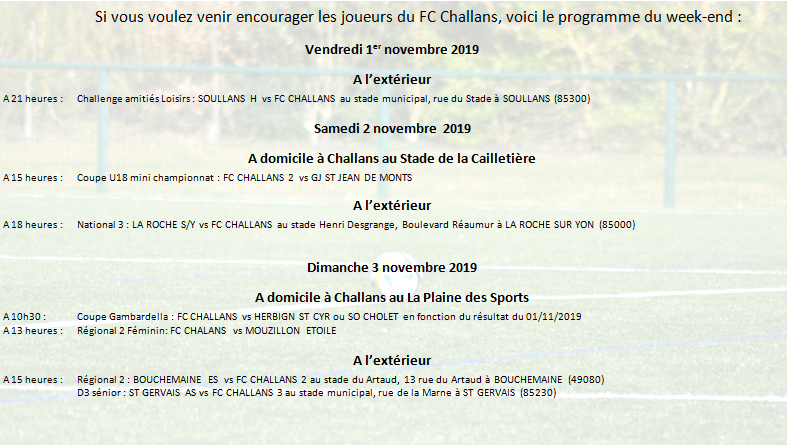 Si vous voulez venir encourager les joueurs du FC Challans, voici le programme du week-end :

Vendredi 1$^{er}$ novembre 2019

A l'extérieur

A 21 heures : Challenge amitiés Loisirs : SOULLANS H vs FC CHALLANS au stade municipal, rue du Stade à SOULLANS (85300)

Samedi 2 novembre 2019

A domicile à Challans au Stade de la Cailletière

A 15 heures : Coupe U18 mini championnat : FC CHALLANS 2 vs GJ ST JEAN DE MONTS

A l'extérieur

A 18 heures : National 3 : LA ROCHE S/Y vs FC CHALLANS au stade Henri Desgrange, Boulevard Réaumur à LA ROCHE SUR YON (85000)

Dimanche 3 novembre 2019

A domicile à Challans au La Plaine des Sports

A 10h30 : Coupe Gambardella : FC CHALLANS vs HERBIGN ST CYR ou SO CHOLET en fonction du résultat du 01/11/2019
A 13 heures : Régional 2 Féminin: FC CHALANS vs MOUZILLON ETOILE

A l'extérieur

A 15 heures : Régional 2 : BOUCHEMAINE ES vs FC CHALLANS 2 au stade du Artaud, 13 rue du Artaud à BOUCHEMAINE (49080)
D3 sénior : ST GERVAIS AS vs FC CHALLANS 3 au stade municipal, rue de la Marne à ST GERVAIS (85230)